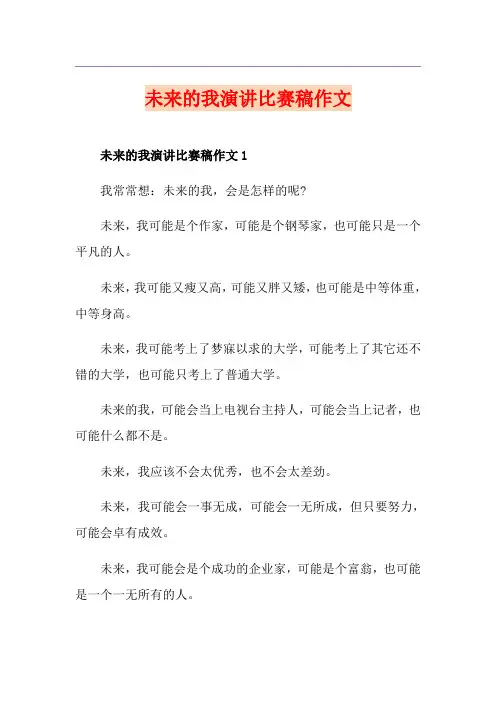 未来的我演讲比赛稿作文

未来的我演讲比赛稿作文 1

我常常想：未来的我，会是怎样的呢?

未来，我可能是个作家，可能是个钢琴家，也可能只是一个平凡的人。

未来，我可能又瘦又高，可能又胖又矮，也可能是中等体重，中等身高。

未来，我可能考上了梦寐以求的大学，可能考上了其它还不错的大学，也可能只考上了普通大学。

未来的我，可能会当上电视台主持人，可能会当上记者，也可能什么都不是。

未来，我应该不会太优秀，也不会太差劲。

未来，我可能会一事无成，可能会一无所成，但只要努力，可能会卓有成效。

未来，我可能会是个成功的企业家，可能是个富翁，也可能是一个一无所有的人。